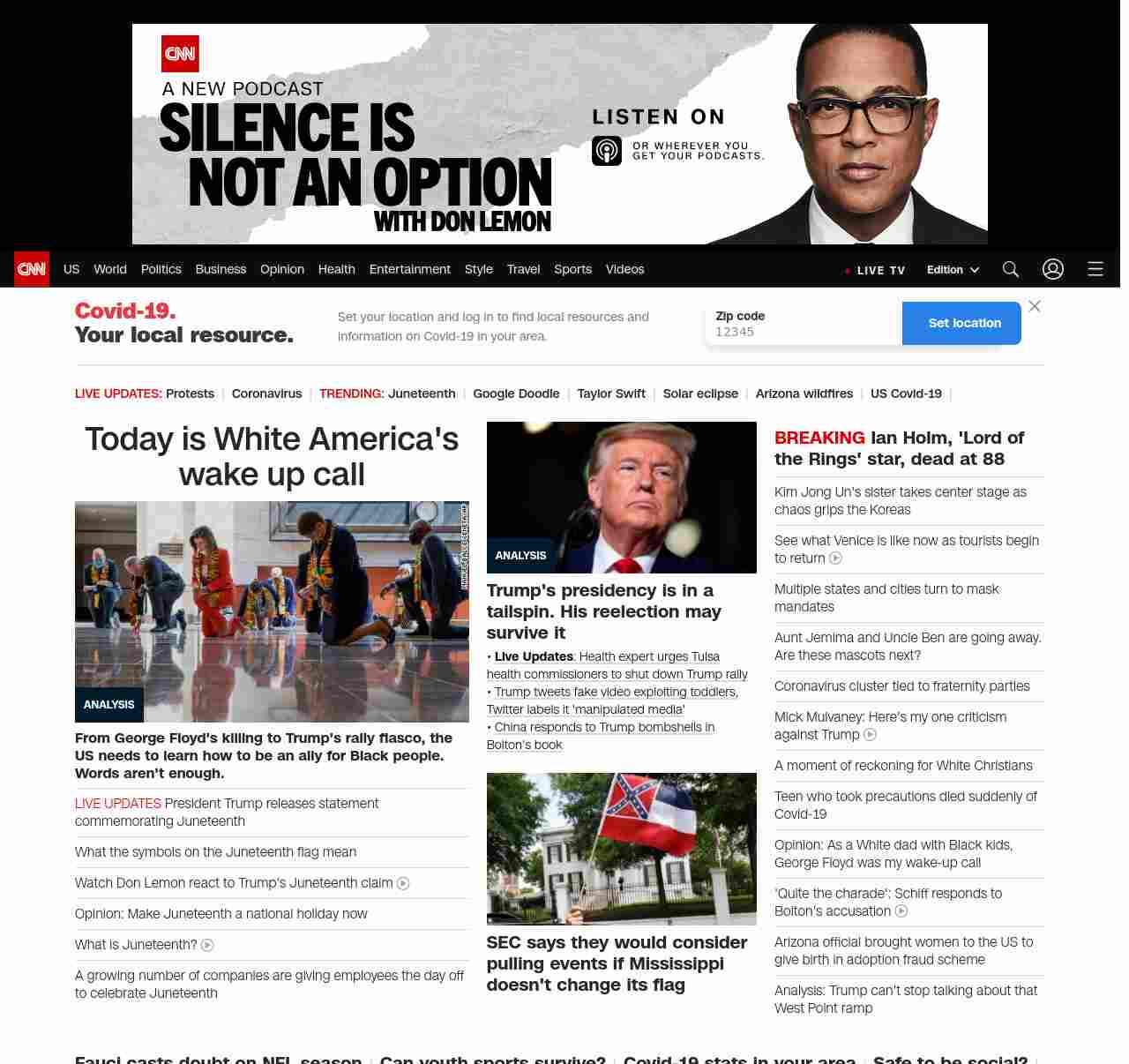 CNN
A NEW PODCAST
SILENCE IS NOT AN OPTION
WITH DON LEMON
LISTEN ON
OR WHEREVER YOU GET YOUR PODCASTS.

CNN US World Politics Business Opinion Health Entertainment Style Travel Sports Videos
LIVE TV Edition

Covid-19.
Your local resource.
Set your location and log in to find local resources and information on Covid-19 in your area.
Zip code
12345
Set location

LIVE UPDATES: Protests | Coronavirus | TRENDING: Juneteenth | Google Doodle | Taylor Swift | Solar eclipse | Arizona wildfires | US Covid-19 |

Today is White America's wake up call

ANALYSIS
From George Floyd's killing to Trump's rally fiasco, the US needs to learn how to be an ally for Black people. Words aren't enough.

LIVE UPDATES President Trump releases statement commemorating Juneteenth

What the symbols on the Juneteenth flag mean

Watch Don Lemon react to Trump's Juneteenth claim

Opinion: Make Juneteenth a national holiday now

What is Juneteenth?

A growing number of companies are giving employees the day off to celebrate Juneteenth

ANALYSIS
Trump's presidency is in a tailspin. His reelection may survive it

• Live Updates: Health expert urges Tulsa health commissioners to shut down Trump rally
• Trump tweets fake video exploiting toddlers, Twitter labels it 'manipulated media'
• China responds to Trump bombshells in Bolton's book

SEC says they would consider pulling events if Mississippi doesn't change its flag

BREAKING Ian Holm, 'Lord of the Rings' star, dead at 88

Kim Jong Un's sister takes center stage as chaos grips the Koreas

See what Venice is like now as tourists begin to return

Multiple states and cities turn to mask mandates

Aunt Jemima and Uncle Ben are going away. Are these mascots next?

Coronavirus cluster tied to fraternity parties

Mick Mulvaney: Here's my one criticism against Trump

A moment of reckoning for White Christians

Teen who took precautions died suddenly of Covid-19

Opinion: As a White dad with Black kids, George Floyd was my wake-up call

'Quite the charade': Schiff responds to Bolton's accusation

Arizona official brought women to the US to give birth in adoption fraud scheme

Analysis: Trump can't stop talking about that West Point ramp

Fauci casts doubt on NFL season | Can youth sports survive? | Covid-19 stats in your area | Safe to be social? |